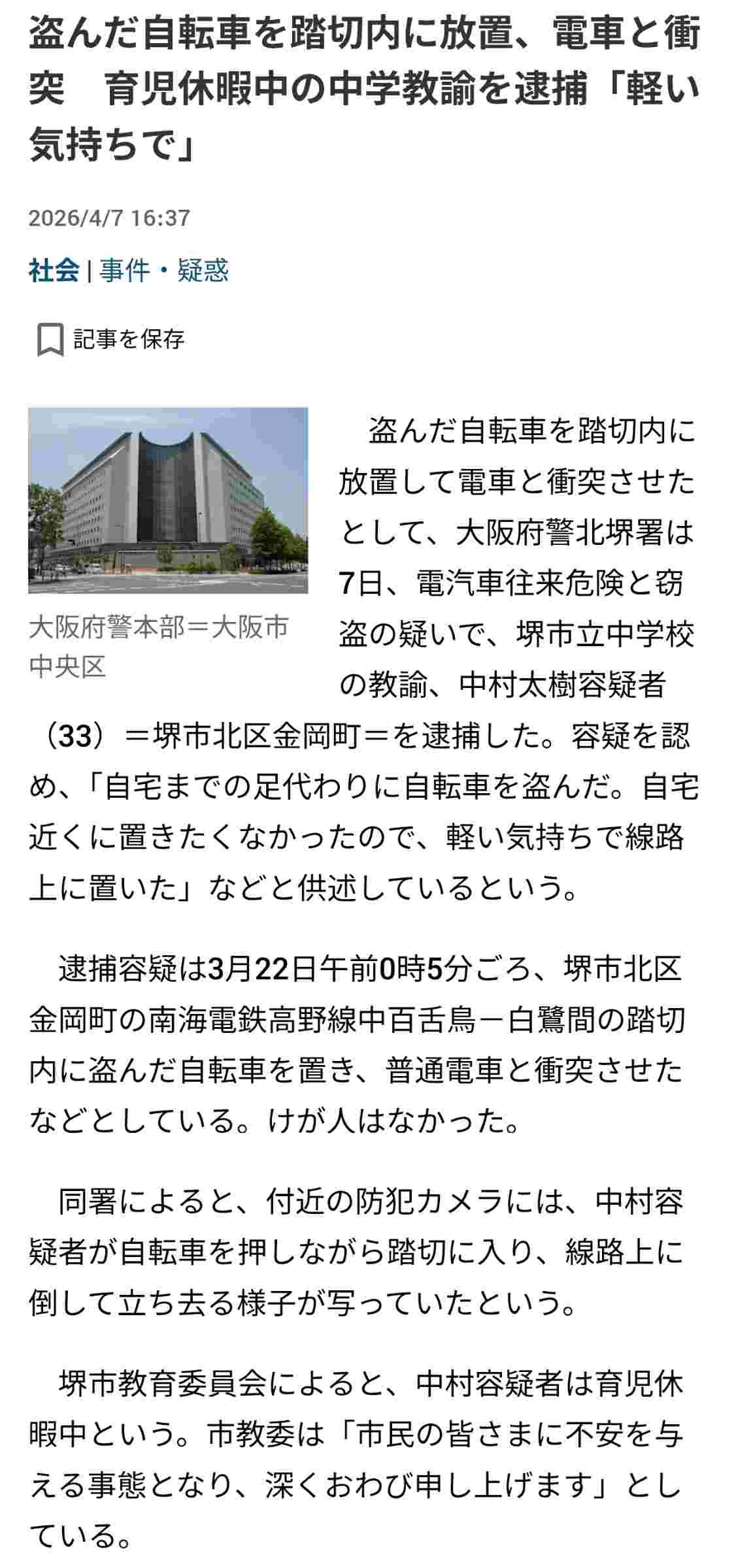 盗んだ自転車を踏切内に放置、電車と衝突　育児休暇中の中学教諭を逮捕「軽い気持ちで」

2026/4/7 16:37

社会 | 事件・疑惑

記事を保存

大阪府警本部＝大阪市中央区

盗んだ自転車を踏切内に放置して電車と衝突させたとして、大阪府警北堺署は7日、電汽車往来危険と窃盗の疑いで、堺市立中学校の教諭、中村太樹容疑者（33）＝堺市北区金岡町＝を逮捕した。容疑を認め、「自宅までの足代わりに自転車を盗んだ。自宅近くに置きたくなかったので、軽い気持ちで線路上に置いた」などと供述しているという。

逮捕容疑は3月22日午前0時5分ごろ、堺市北区金岡町の南海電鉄高野線中百舌鳥－白鷺間の踏切内に盗んだ自転車を置き、普通電車と衝突させたなどとしている。けが人はなかった。

同署によると、付近の防犯カメラには、中村容疑者が自転車を押しながら踏切に入り、線路上に倒して立ち去る様子が写っていたという。

堺市教育委員会によると、中村容疑者は育児休暇中という。市教委は「市民の皆さまに不安を与える事態となり、深くおわび申し上げます」としている。